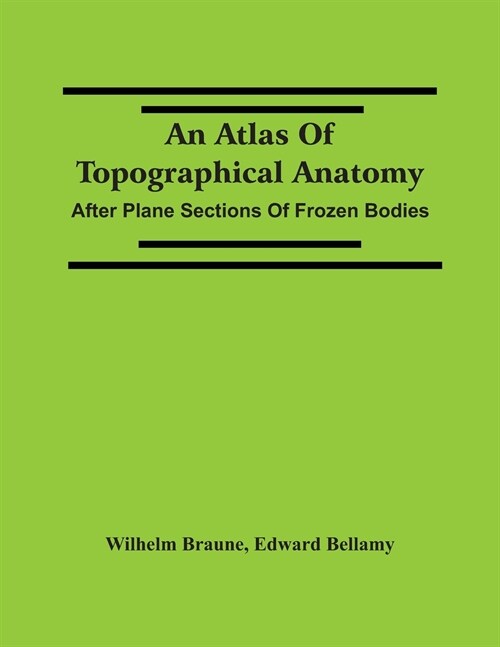 An Atlas Of Topographical Anatomy

After Plane Sections Of Frozen Bodies

Wilhelm Braune, Edward Bellamy